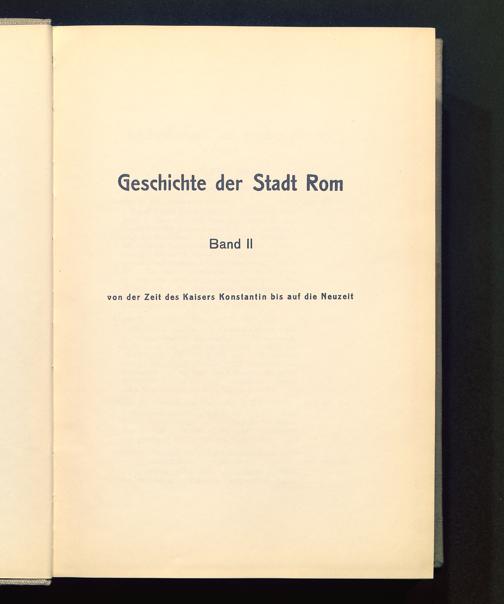 Geschichte der Stadt Rom

Band II

von der Zeit des Kaisers Konstantin bis auf die Neuzeit